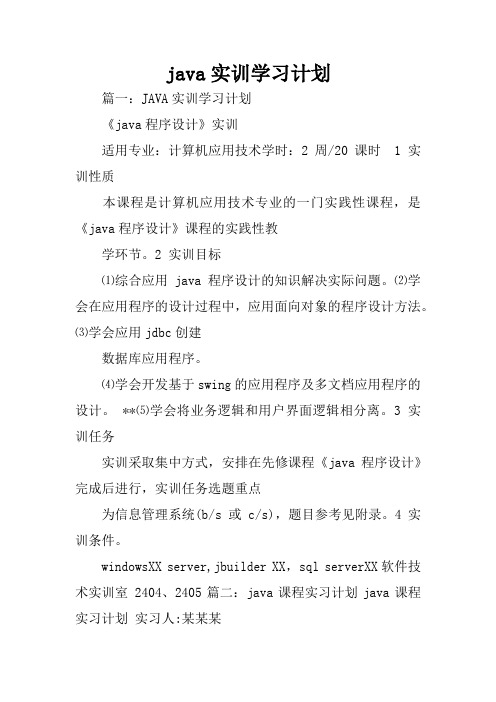 java 实训学习计划

篇一：JAVA 实训学习计划

《java 程序设计》实训

适用专业：计算机应用技术学时：2 周/20 课时 1 实训性质

本课程是计算机应用技术专业的一门实践性课程，是《java 程序设计》课程的实践性教

学环节。2 实训目标

⑴综合应用 java 程序设计的知识解决实际问题。⑵学会在应用程序的设计过程中，应用面向对象的程序设计方法。⑶学会应用 jdbc 创建

数据库应用程序。

⑷学会开发基于 swing 的应用程序及多文档应用程序的设计。 **⑸学会将业务逻辑和用户界面逻辑相分离。3 实训任务

实训采取集中方式，安排在先修课程《java 程序设计》完成后进行，实训任务选题重点

为信息管理系统(b/s 或 c/s)，题目参考见附录。4 实训条件。

windowsXX server,jbuilder XX，sql serverXX 软件技术实训室 2404、2405 篇二：java 课程实习计划 java 课程实习计划 实习人:某某某